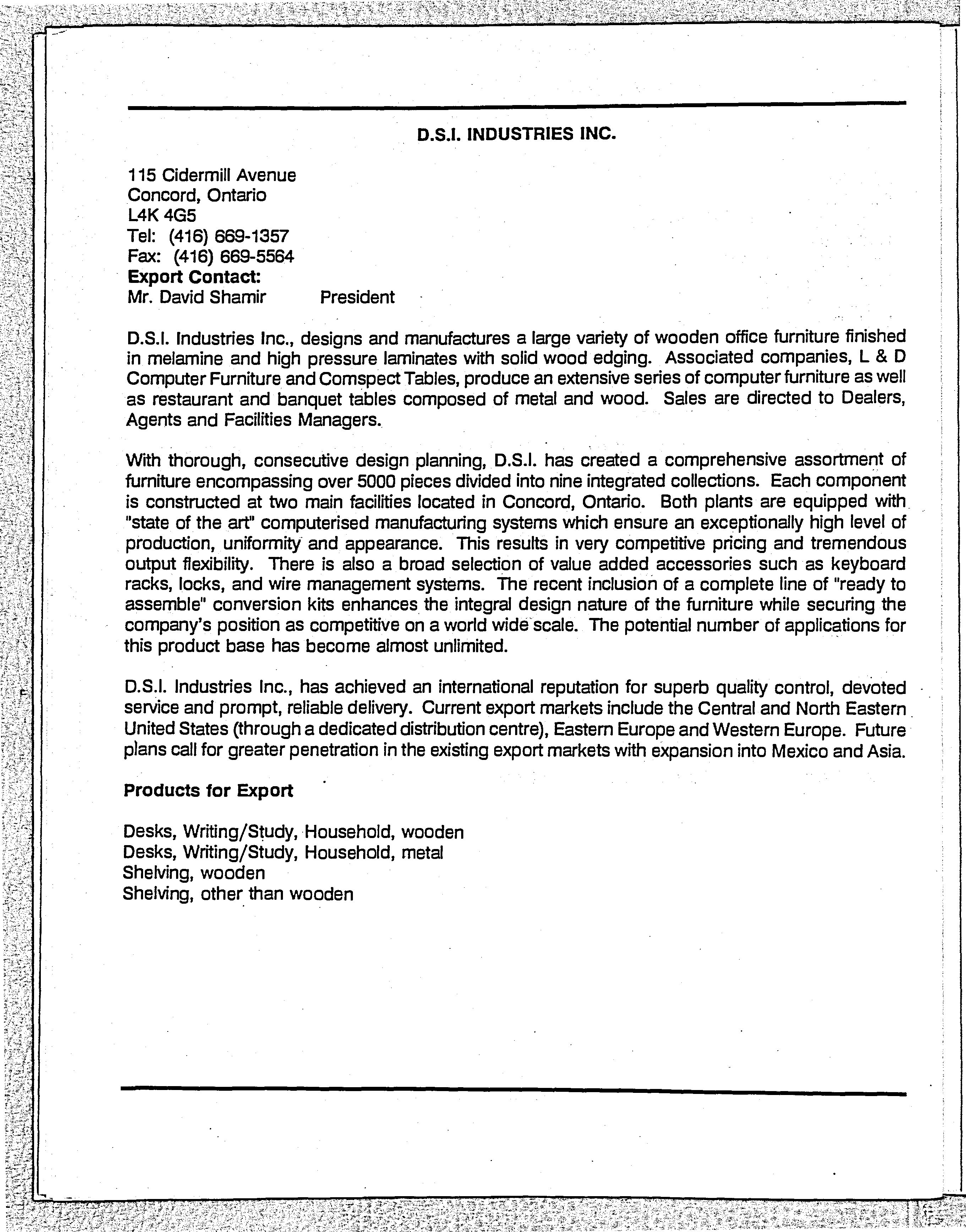 D.S.I. INDUSTRIES INC.

115 Cidermill Avenue
Concord, Ontario
L4K 4G5
Tel: (416) 669-1357
Fax: (416) 669-5564
Export Contact:
Mr. David Shamir President

D.S.I. Industries Inc., designs and manufactures a large variety of wooden office furniture finished in melamine and high pressure laminates with solid wood edging. Associated companies, L & D Computer Furniture and Comspect Tables, produce an extensive series of computer furniture as well as restaurant and banquet tables composed of metal and wood. Sales are directed to Dealers, Agents and Facilities Managers.

With thorough, consecutive design planning, D.S.I. has created a comprehensive assortment of furniture encompassing over 5000 pieces divided into nine integrated collections. Each component is constructed at two main facilities located in Concord, Ontario. Both plants are equipped with "state of the art" computerised manufacturing systems which ensure an exceptionally high level of production, uniformity and appearance. This results in very competitive pricing and tremendous output flexibility. There is also a broad selection of value added accessories such as keyboard racks, locks, and wire management systems. The recent inclusion of a complete line of "ready to assemble" conversion kits enhances the integral design nature of the furniture while securing the company's position as competitive on a world wide scale. The potential number of applications for this product base has become almost unlimited.

D.S.I. Industries Inc., has achieved an international reputation for superb quality control, devoted service and prompt, reliable delivery. Current export markets include the Central and North Eastern United States (through a dedicated distribution centre), Eastern Europe and Western Europe. Future plans call for greater penetration in the existing export markets with expansion into Mexico and Asia.

Products for Export

Desks, Writing/Study, Household, wooden
Desks, Writing/Study, Household, metal
Shelving, wooden
Shelving, other than wooden